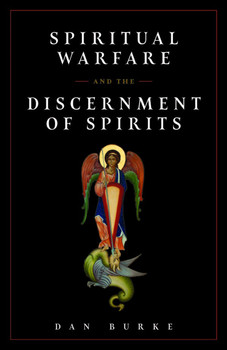 SPIRITUAL WARFARE

AND THE

DISCERNMENT OF SPIRITS

DAN BURKE